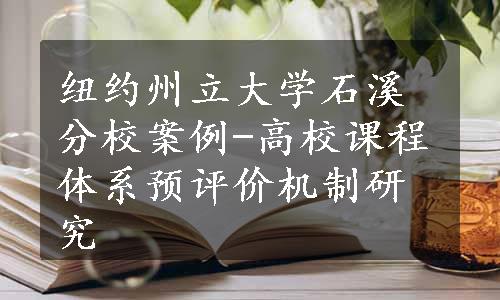 纽约州立大学石溪分校案例-高校课程体系预评价机制研究